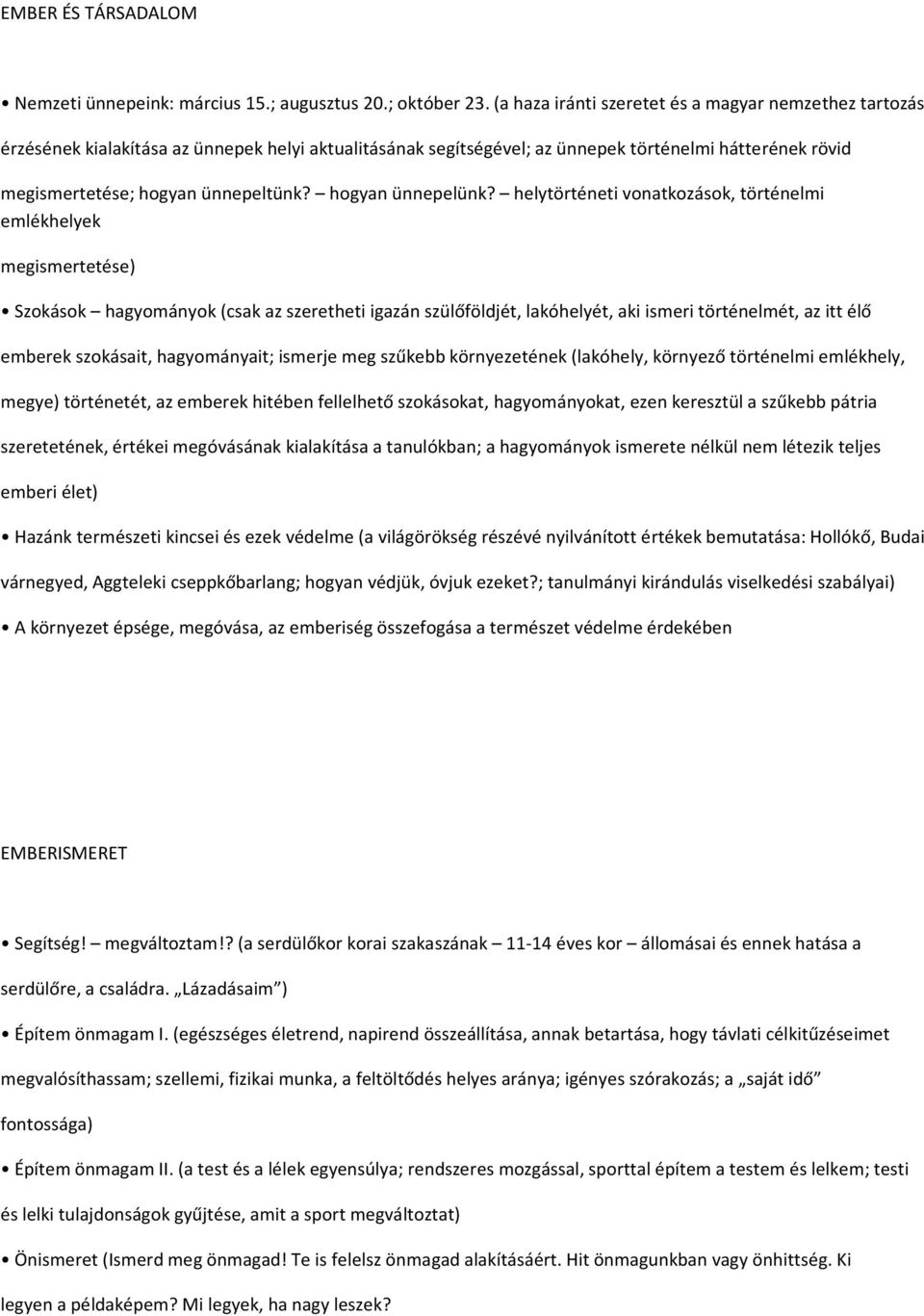 EMBER ÉS TÁRSADALOM

• Nemzeti ünnepeink: március 15.; augusztus 20.; október 23. (a haza iránti szeretet és a magyar nemzethez tartozás érzésének kialakítása az ünnepek helyi aktualitásának segítségével; az ünnepek történelmi hátterének rövid megismertetése; hogyan ünnepeltünk? – hogyan ünnepelünk? – helytörténeti vonatkozások, történelmi emlékhelyek

megismertetése)

• Szokások – hagyományok (csak az szeretheti igazán szülőföldjét, lakóhelyét, aki ismeri történelmét, az itt élő emberek szokásait, hagyományait; ismerje meg szűkebb környezetének (lakóhely, környező történelmi emlékhely, megye) történetét, az emberek hitében fellelhető szokásokat, hagyományokat, ezen keresztül a szűkebb pátria szeretetének, értékei megóvásának kialakítása a tanulókban; a hagyományok ismerete nélkül nem létezik teljes emberi élet)

• Hazánk természeti kincsei és ezek védelme (a világörökség részévé nyilvánított értékek bemutatása: Hollókő, Budai várnegyed, Aggteleki cseppkőbarlang; hogyan védjük, óvjuk ezeket?; tanulmányi kirándulás viselkedési szabályai)

• A környezet épsége, megóvása, az emberiség összefogása a természet védelme érdekében

EMBERISMERET

• Segítség! – megváltoztam!? (a serdülőkor korai szakaszának – 11-14 éves kor – állomásai és ennek hatása a serdülőre, a családra. „Lázadásaim”)

• Építem önmagam I. (egészséges életrend, napirend összeállítása, annak betartása, hogy távlati célkitűzéseimet megvalósíthassam; szellemi, fizikai munka, a feltöltődés helyes aránya; igényes szórakozás; a „saját idő” fontossága)

• Építem önmagam II. (a test és a lélek egyensúlya; rendszeres mozgással, sporttal építem a testem és lelkem; testi és lelki tulajdonságok gyűjtése, amit a sport megváltoztat)

• Önismeret (Ismerd meg önmagad! Te is felelsz önmagad alakításáért. Hit önmagunkban vagy önhittség. Ki legyen a példaképem? Mi legyek, ha nagy leszek?